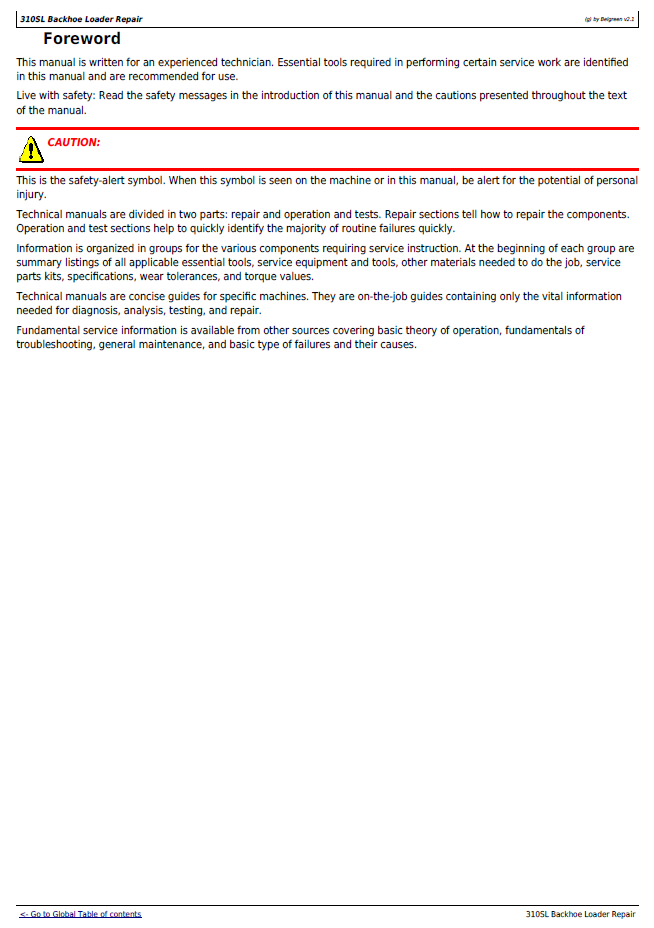 310SL Backhoe Loader Repair

(g) by Belgreen v2.1

Foreword

This manual is written for an experienced technician. Essential tools required in performing certain service work are identified in this manual and are recommended for use.

Live with safety: Read the safety messages in the introduction of this manual and the cautions presented throughout the text of the manual.

CAUTION:

This is the safety-alert symbol. When this symbol is seen on the machine or in this manual, be alert for the potential of personal injury.

Technical manuals are divided in two parts: repair and operation and tests. Repair sections tell how to repair the components. Operation and test sections help to quickly identify the majority of routine failures quickly.

Information is organized in groups for the various components requiring service instruction. At the beginning of each group are summary listings of all applicable essential tools, service equipment and tools, other materials needed to do the job, service parts kits, specifications, wear tolerances, and torque values.

Technical manuals are concise guides for specific machines. They are on-the-job guides containing only the vital information needed for diagnosis, analysis, testing, and repair.

Fundamental service information is available from other sources covering basic theory of operation, fundamentals of troubleshooting, general maintenance, and basic type of failures and their causes.

<- Go to Global Table of contents

310SL Backhoe Loader Repair